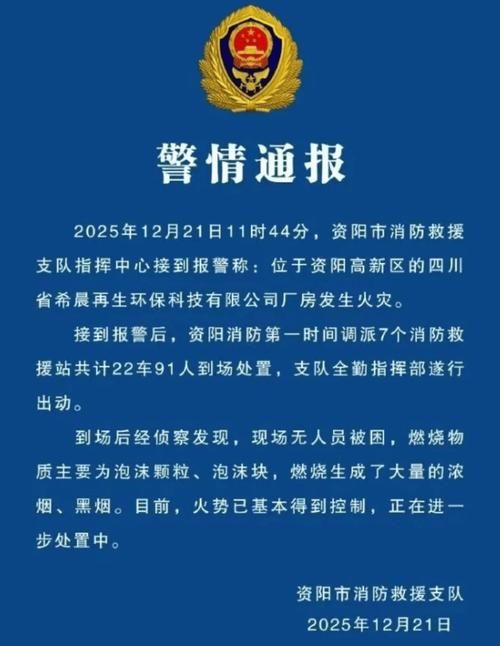 警情通报

2025年12月21日11时44分，资阳市消防救援支队指挥中心接到报警称：位于资阳高新区的四川省希晨再生环保科技有限公司厂房发生火灾。

接到报警后，资阳消防第一时间调派7个消防救援站共计22车91人到场处置，支队全勤指挥部遂行出动。

到场后经侦察发现，现场无人员被困，燃烧物质主要为泡沫颗粒、泡沫块，燃烧生成了大量的浓烟、黑烟。目前，火势已基本得到控制，正在进一步处置中。

资阳市消防救援支队
2025年12月21日